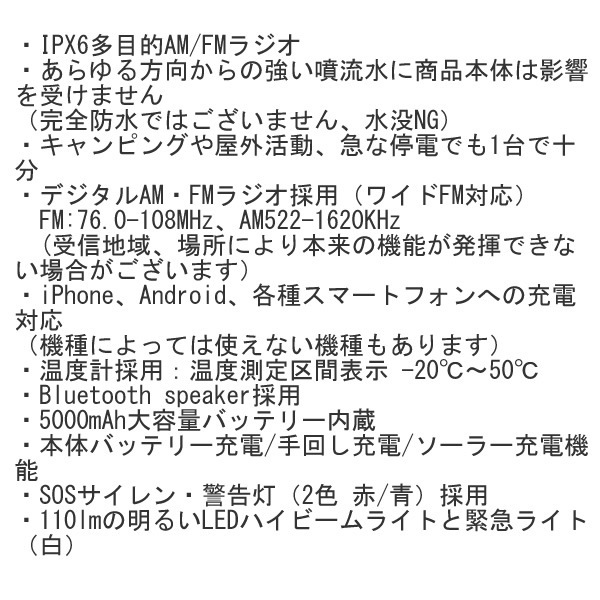 ・IPX6多目的AM/FMラジオ
・あらゆる方向からの強い噴流水に商品本体は影響を受けません
（完全防水ではございません、水没NG）
・キャンピングや屋外活動、急な停電でも1台で十分
・デジタルAM・FMラジオ採用（ワイドFM対応）
FM:76.0-108MHz、AM522-1620KHz
（受信地域、場所により本来の機能が発揮できない場合がございます）
・iPhone、Android、各種スマートフォンへの充電対応
（機種によっては使えない機種もあります）
・温度計採用：温度測定区間表示 -20℃～50℃
・Bluetooth speaker採用
・5000mAh大容量バッテリー内蔵
・本体バッテリー充電/手回し充電/ソーラー充電機能
・SOSサイレン・警告灯（2色 赤/青）採用
・110lmの明るいLEDハイビームライトと緊急ライト（白）